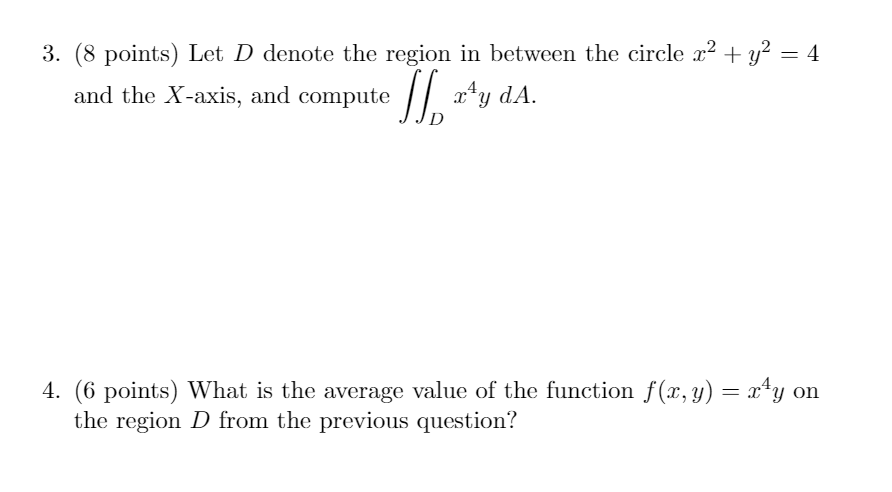 3. (8 points) Let $D$ denote the region in between the circle $x^2 + y^2 = 4$ and the $X$-axis, and compute $\iint_D x^4 y \, dA$.

4. (6 points) What is the average value of the function $f(x, y) = x^4 y$ on the region $D$ from the previous question?